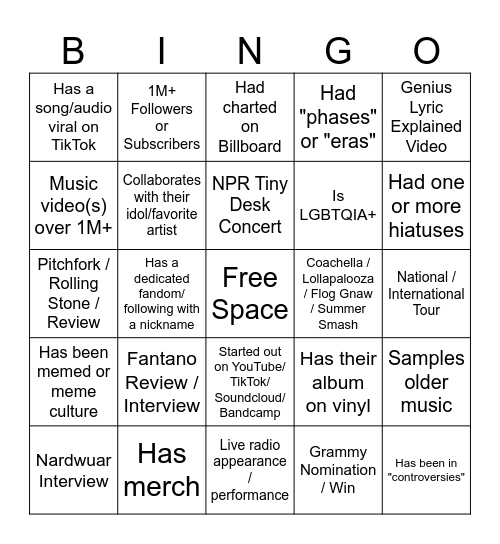 | B | I | N | G | O |
|---|---|---|---|---|
| Has a song/audio viral on TikTok | 1M+ Followers or Subscribers | Had charted on Billboard | Had "phases" or "eras" | Genius Lyric Explained Video |
| Music video(s) over 1M+ | Collaborates with their idol/favorite artist | NPR Tiny Desk Concert | Is LGBTQIA+ | Had one or more hiatuses |
| Pitchfork / Rolling Stone / Review | Has a dedicated fandom/ following with a nickname | Free Space | Coachella / Lollapalooza / Flog Gnaw / Summer Smash | National / International Tour |
| Has been memed or meme culture | Fantano Review / Interview | Started out on YouTube/ TikTok/ Soundcloud/ Bandcamp | Has their album on vinyl | Samples older music |
| Nardwuar Interview | Has merch | Live radio appearance / performance | Grammy Nomination / Win | Has been in "controversies" |